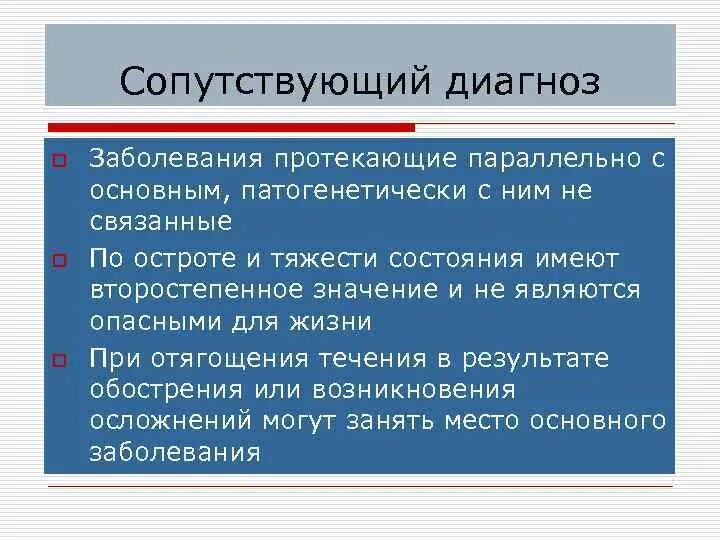 Сопутствующий диагноз

Заболевания протекающие параллельно с основным, патогенетически с ним не связанные

По остроте и тяжести состояния имеют второстепенное значение и не являются опасными для жизни

При отягощения течения в результате обострения или возникновения осложнений могут занять место основного заболевания